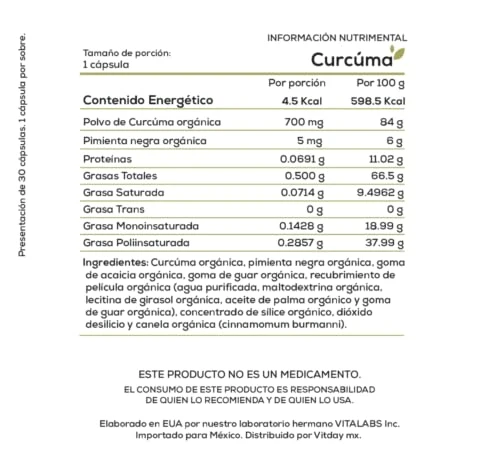 Presentación de 30 cápsulas. 1 cápsula por sobre.

INFORMACIÓN NUTRIMENTAL

Tamaño de porción:
1 cápsula

Curcúma

| | Por porción | Por 100 g |
|---|---|---|
| Contenido Energético | 4.5 Kcal | 598.5 Kcal |
| Polvo de Curcúma orgánica | 700 mg | 84 g |
| Pimienta negra orgánica | 5 mg | 6 g |
| Proteínas | 0.0691 g | 11.02 g |
| Grasas Totales | 0.500 g | 66.5 g |
| Grasa Saturada | 0.0714 g | 9.4962 g |
| Grasa Trans | 0 g | 0 g |
| Grasa Monoinsaturada | 0.1428 g | 18.99 g |
| Grasa Poliinsaturada | 0.2857 g | 37.99 g |

Ingredientes: Curcúma orgánica, pimienta negra orgánica, goma de acaicia orgánica, goma de guar orgánica, recubrimiento de película orgánica (agua purificada, maltodextrina orgánica, lecitina de girasol orgánica, aceite de palma orgánico y goma de guar orgánica), concentrado de sílice orgánico, dióxido desilicio y canela orgánica (cinnamomum burmanni).

ESTE PRODUCTO NO ES UN MEDICAMENTO.
EL CONSUMO DE ESTE PRODUCTO ES RESPONSABILIDAD DE QUIEN LO RECOMIENDA Y DE QUIEN LO USA.

Elaborado en EUA por nuestro laboratorio hermano VITALABS Inc.
Importado para México. Distribuido por Vitday mx.